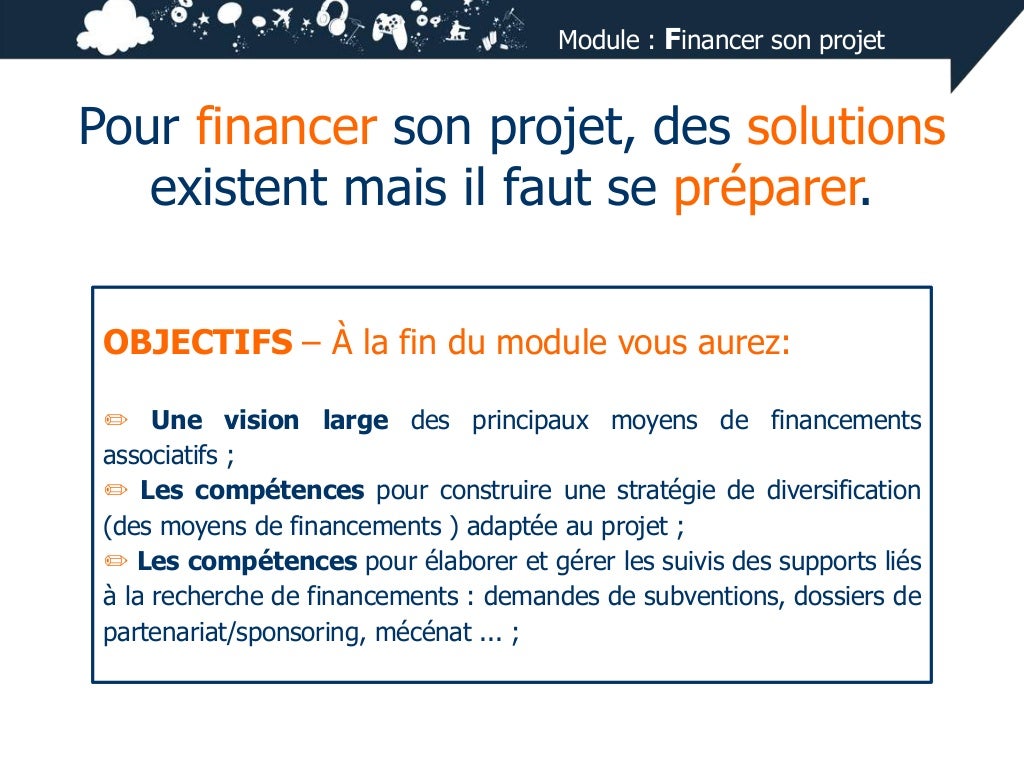 Module : Financer son projet

Pour financer son projet, des solutions existent mais il faut se préparer.

OBJECTIFS – À la fin du module vous aurez:

✏ Une vision large des principaux moyens de financements associatifs ;
✏ Les compétences pour construire une stratégie de diversification (des moyens de financements ) adaptée au projet ;
✏ Les compétences pour élaborer et gérer les suivis des supports liés à la recherche de financements : demandes de subventions, dossiers de partenariat/sponsoring, mécénat ... ;